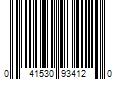 0 41530 93412 0